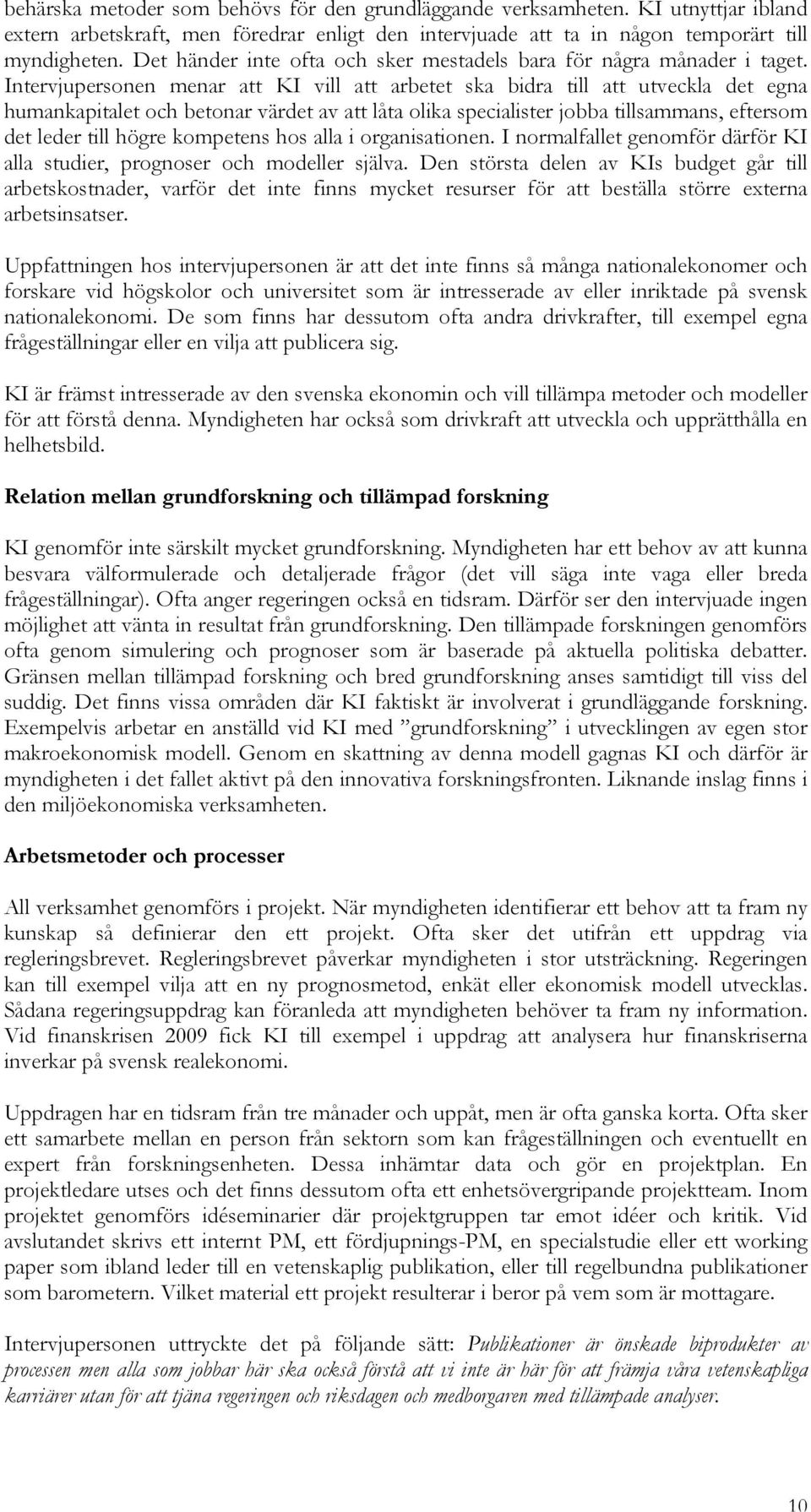 behärska metoder som behövs för den grundläggande verksamheten. KI utnyttjar ibland extern arbetskraft, men föredrar enligt den intervjuade att ta in någon temporärt till myndigheten. Det händer inte ofta och sker mestadels bara för några månader i taget. Intervjupersonen menar att KI vill att arbetet ska bidra till att utveckla det egna humankapitalet och betonar värdet av att låta olika specialister jobba tillsammans, eftersom det leder till högre kompetens hos alla i organisationen. I normalfallet genomför därför KI alla studier, prognoser och modeller själva. Den största delen av KIs budget går till arbetskostnader, varför det inte finns mycket resurser för att beställa större externa arbetsinsatser.

Uppfattningen hos intervjupersonen är att det inte finns så många nationalekonomer och forskare vid högskolor och universitet som är intresserade av eller inriktade på svensk nationalekonomi. De som finns har dessutom ofta andra drivkrafter, till exempel egna frågeställningar eller en vilja att publicera sig.

KI är främst intresserade av den svenska ekonomin och vill tillämpa metoder och modeller för att förstå denna. Myndigheten har också som drivkraft att utveckla och upprätthålla en helhetsbild.

Relation mellan grundforskning och tillämpad forskning

KI genomför inte särskilt mycket grundforskning. Myndigheten har ett behov av att kunna besvara välformulerade och detaljerade frågor (det vill säga inte vaga eller breda frågeställningar). Ofta anger regeringen också en tidsram. Därför ser den intervjuade ingen möjlighet att vänta in resultat från grundforskning. Den tillämpade forskningen genomförs ofta genom simulering och prognoser som är baserade på aktuella politiska debatter. Gränsen mellan tillämpad forskning och bred grundforskning anses samtidigt till viss del suddig. Det finns vissa områden där KI faktiskt är involverat i grundläggande forskning. Exempelvis arbetar en anställd vid KI med ”grundforskning” i utvecklingen av egen stor makroekonomisk modell. Genom en skattning av denna modell gagnas KI och därför är myndigheten i det fallet aktivt på den innovativa forskningsfronten. Liknande inslag finns i den miljöekonomiska verksamheten.

Arbetsmetoder och processer

All verksamhet genomförs i projekt. När myndigheten identifierar ett behov att ta fram ny kunskap så definierar den ett projekt. Ofta sker det utifrån ett uppdrag via regleringsbrevet. Regleringsbrevet påverkar myndigheten i stor utsträckning. Regeringen kan till exempel vilja att en ny prognosmetod, enkät eller ekonomisk modell utvecklas. Sådana regeringsuppdrag kan föranleda att myndigheten behöver ta fram ny information. Vid finanskrisen 2009 fick KI till exempel i uppdrag att analysera hur finanskriserna inverkar på svensk realekonomi.

Uppdragen har en tidsram från tre månader och uppåt, men är ofta ganska korta. Ofta sker ett samarbete mellan en person från sektorn som kan frågeställningen och eventuellt en expert från forskningsenheten. Dessa inhämtar data och gör en projektplan. En projektledare utses och det finns dessutom ofta ett enhetsövergripande projektteam. Inom projektet genomförs idéseminarier där projektgruppen tar emot idéer och kritik. Vid avslutandet skrivs ett internt PM, ett fördjupnings-PM, en specialstudie eller ett working paper som ibland leder till en vetenskaplig publikation, eller till regelbundna publikationer som barometern. Vilket material ett projekt resulterar i beror på vem som är mottagare.

Intervjupersonen uttryckte det på följande sätt: Publikationer är önskade biprodukter av processen men alla som jobbar här ska också förstå att vi inte är här för att främja våra vetenskapliga karriärer utan för att tjäna regeringen och riksdagen och medborgaren med tillämpade analyser.

10